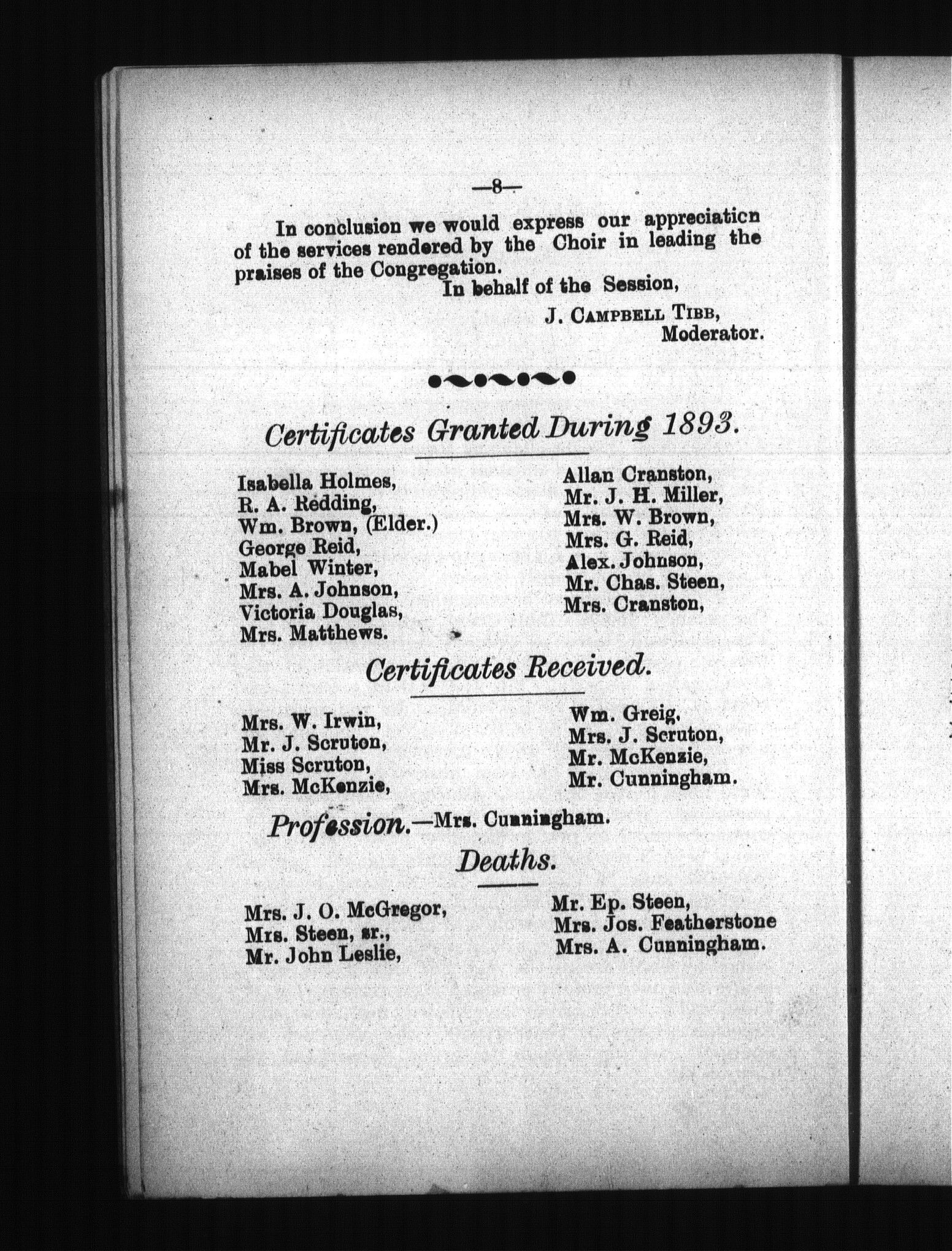 —8—

In conclusion we would express our appreciaticn of the services rendered by the Choir in leading the praises of the Congregation.

In behalf of the Session,

J. CAMPBELL TIBB,
Moderator.

Certificates Granted During 1893.

Isabella Holmes,
R. A. Redding,
Wm. Brown, (Elder.)
George Reid,
Mabel Winter,
Mrs. A. Johnson,
Victoria Douglas,
Mrs. Matthews.

Allan Cranston,
Mr. J. H. Miller,
Mrs. W. Brown,
Mrs. G. Reid,
Alex. Johnson,
Mr. Chas. Steen,
Mrs. Cranston,

Certificates Received.

Mrs. W. Irwin,
Mr. J. Scruton,
Miss Scruton,
Mrs. McKenzie,

Wm. Greig,
Mrs. J. Scruton,
Mr. McKenzie,
Mr. Cunningham.

Profession.—Mrs. Cunningham.

Deaths.

Mrs. J. O. McGregor,
Mrs. Steen, sr.,
Mr. John Leslie,

Mr. Ep. Steen,
Mrs. Jos. Featherstone
Mrs. A. Cunningham.